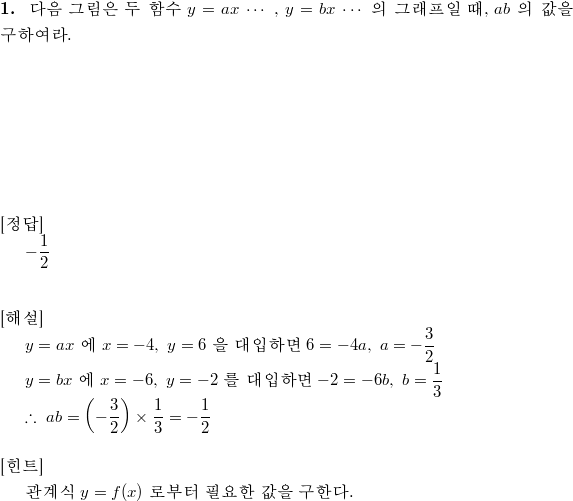 **1.** 다음 그림은 두 함수 $y = ax \cdots$ , $y = bx \cdots$ 의 그래프일 때, $ab$ 의 값을 구하여라.

[정답]
$-\frac{1}{2}$

[해설]
$y = ax$ 에 $x = -4,\ y = 6$ 을 대입하면 $6 = -4a,\ a = -\frac{3}{2}$
$y = bx$ 에 $x = -6,\ y = -2$ 를 대입하면 $-2 = -6b,\ b = \frac{1}{3}$
$\therefore\ ab = \left(-\frac{3}{2}\right) \times \frac{1}{3} = -\frac{1}{2}$

[힌트]
관계식 $y = f(x)$ 로부터 필요한 값을 구한다.